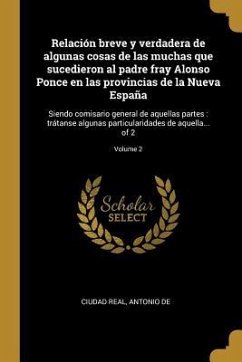 Relación breve y verdadera de algunas cosas de las muchas que sucedieron al padre fray Alonso Ponce en las provincias de la Nueva España

Siendo comisario general de aquellas partes : trátanse algunas particularidades de aquella... of 2

Volume 2

Scholar SELECT

CIUDAD REAL, ANTONIO DE